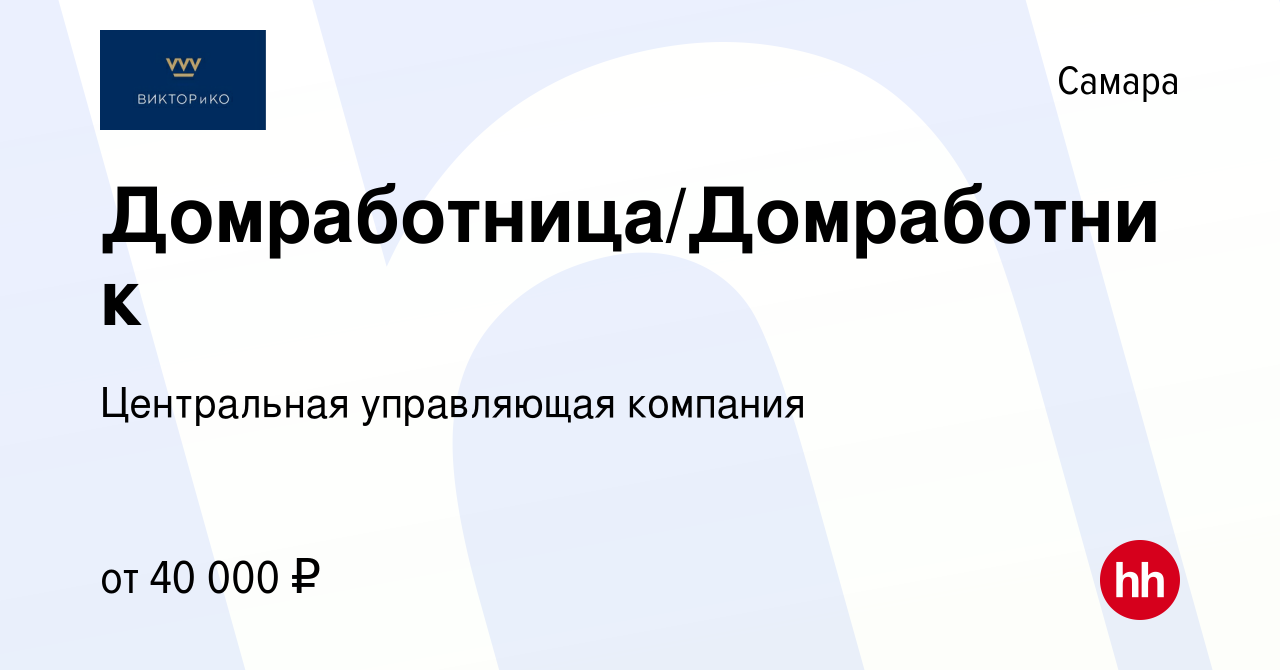 ВИКТОРиКО

Самара

Домработница/Домработник

Центральная управляющая компания

от 40 000 ₽

hh